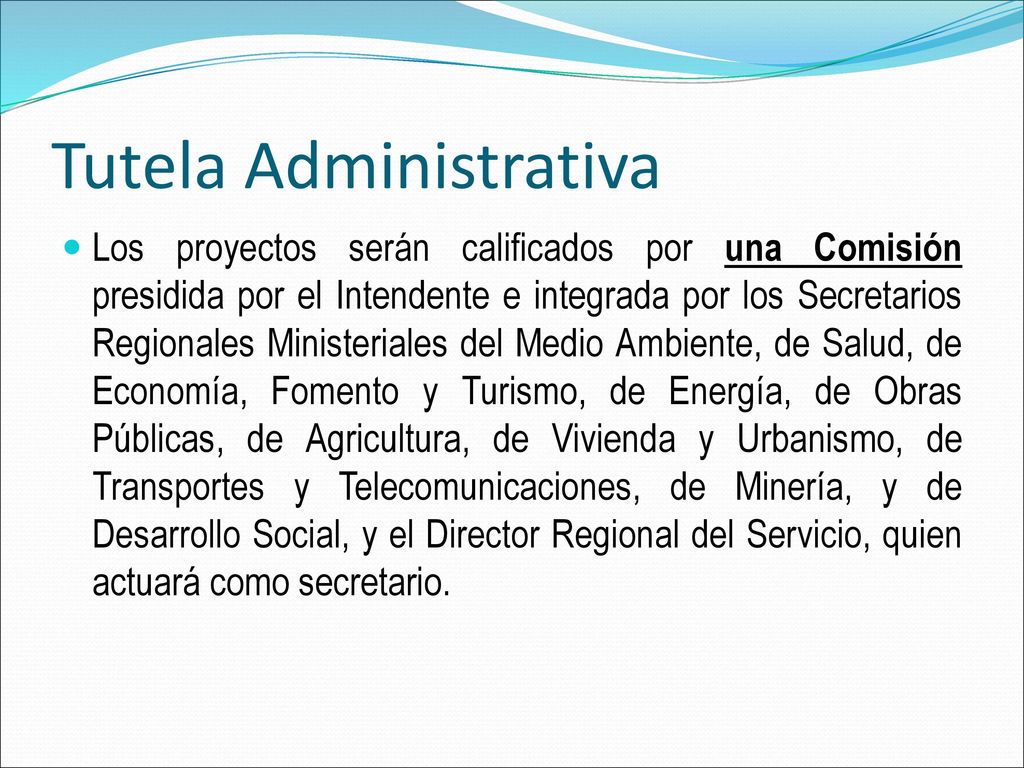 Tutela Administrativa

Los proyectos serán calificados por una Comisión presidida por el Intendente e integrada por los Secretarios Regionales Ministeriales del Medio Ambiente, de Salud, de Economía, Fomento y Turismo, de Energía, de Obras Públicas, de Agricultura, de Vivienda y Urbanismo, de Transportes y Telecomunicaciones, de Minería, y de Desarrollo Social, y el Director Regional del Servicio, quien actuará como secretario.